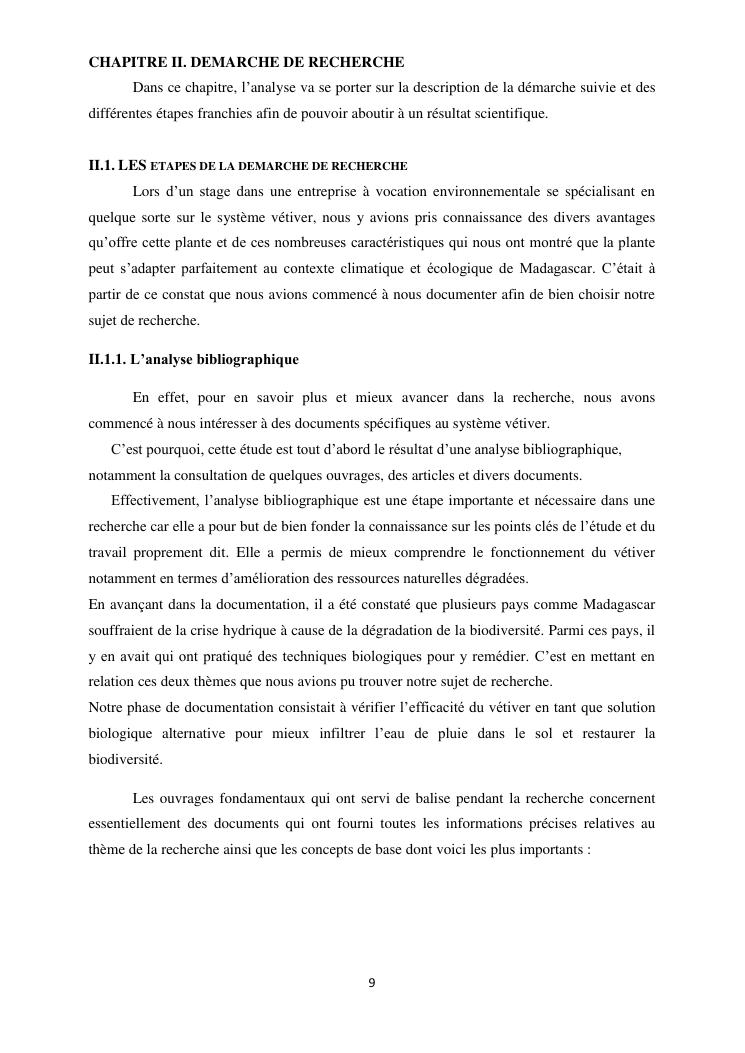 CHAPITRE II. DEMARCHE DE RECHERCHE

Dans ce chapitre, l'analyse va se porter sur la description de la démarche suivie et des différentes étapes franchies afin de pouvoir aboutir à un résultat scientifique.

II.1. LES ETAPES DE LA DEMARCHE DE RECHERCHE

Lors d'un stage dans une entreprise à vocation environnementale se spécialisant en quelque sorte sur le système vétiver, nous y avions pris connaissance des divers avantages qu'offre cette plante et de ces nombreuses caractéristiques qui nous ont montré que la plante peut s'adapter parfaitement au contexte climatique et écologique de Madagascar. C'était à partir de ce constat que nous avions commencé à nous documenter afin de bien choisir notre sujet de recherche.

II.1.1. L'analyse bibliographique

En effet, pour en savoir plus et mieux avancer dans la recherche, nous avons commencé à nous intéresser à des documents spécifiques au système vétiver.

C'est pourquoi, cette étude est tout d'abord le résultat d'une analyse bibliographique, notamment la consultation de quelques ouvrages, des articles et divers documents.

Effectivement, l'analyse bibliographique est une étape importante et nécessaire dans une recherche car elle a pour but de bien fonder la connaissance sur les points clés de l'étude et du travail proprement dit. Elle a permis de mieux comprendre le fonctionnement du vétiver notamment en termes d'amélioration des ressources naturelles dégradées.

En avançant dans la documentation, il a été constaté que plusieurs pays comme Madagascar souffraient de la crise hydrique à cause de la dégradation de la biodiversité. Parmi ces pays, il y en avait qui ont pratiqué des techniques biologiques pour y remédier. C'est en mettant en relation ces deux thèmes que nous avions pu trouver notre sujet de recherche.

Notre phase de documentation consistait à vérifier l'efficacité du vétiver en tant que solution biologique alternative pour mieux infiltrer l'eau de pluie dans le sol et restaurer la biodiversité.

Les ouvrages fondamentaux qui ont servi de balise pendant la recherche concernent essentiellement des documents qui ont fourni toutes les informations précises relatives au thème de la recherche ainsi que les concepts de base dont voici les plus importants :

9